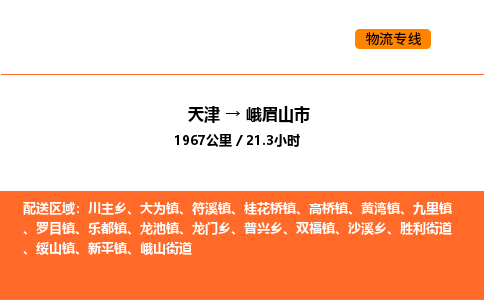 物流专线

天津 → 峨眉山市
1967公里 / 21.3小时

配送区域：川主乡、大为镇、符溪镇、桂花桥镇、高桥镇、黄湾镇、九里镇、罗目镇、乐都镇、龙池镇、龙门乡、普兴乡、双福镇、沙溪乡、胜利街道、绥山镇、新平镇、峨山街道